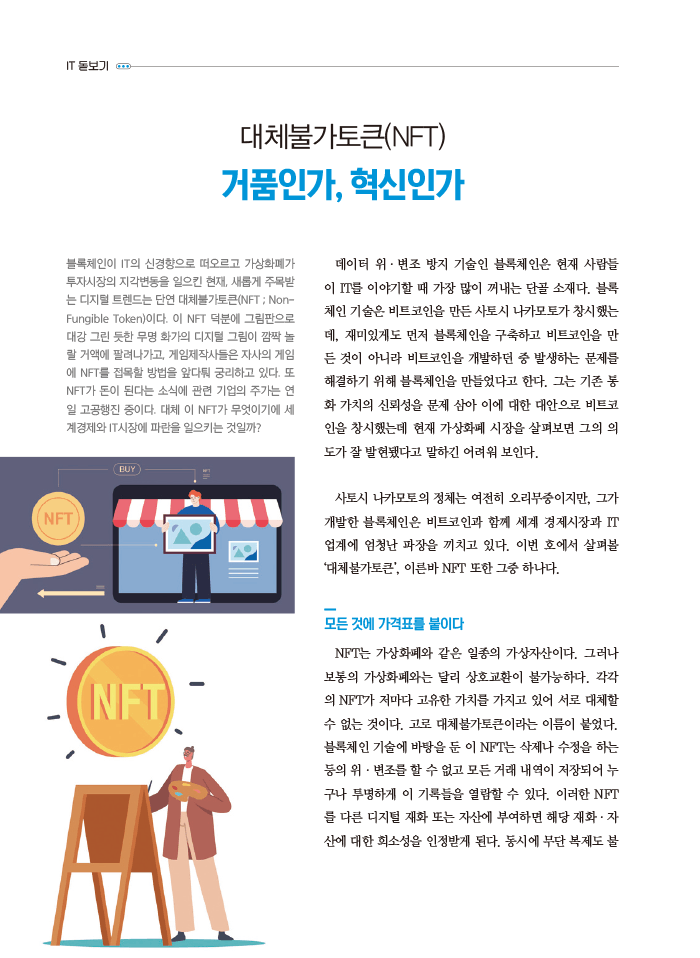 IT 돋보기

대체불가토큰(NFT)

거품인가, 혁신인가

블록체인이 IT의 신경향으로 떠오르고 가상화폐가 투자시장의 지각변동을 일으킨 현재, 새롭게 주목받는 디지털 트렌드는 단연 대체불가토큰(NFT ; Non-Fungible Token)이다. 이 NFT 덕분에 그림판으로 대강 그린 듯한 무명 화가의 디지털 그림이 깜짝 놀랄 거액에 팔려나가고, 게임제작사들은 자사의 게임에 NFT를 접목할 방법을 앞다퉈 궁리하고 있다. 또 NFT가 돈이 된다는 소식에 관련 기업의 주가는 연일 고공행진 중이다. 대체 이 NFT가 무엇이기에 세계경제와 IT시장에 파란을 일으키는 것일까?

BUY

NFT

NFT

데이터 위·변조 방지 기술인 블록체인은 현재 사람들이 IT를 이야기할 때 가장 많이 꺼내는 단골 소재다. 블록체인 기술은 비트코인을 만든 사토시 나카모토가 창시했는데, 재미있게도 먼저 블록체인을 구축하고 비트코인을 만든 것이 아니라 비트코인을 개발하던 중 발생하는 문제를 해결하기 위해 블록체인을 만들었다고 한다. 그는 기존 통화 가치의 신뢰성을 문제 삼아 이에 대한 대안으로 비트코인을 창시했는데 현재 가상화폐 시장을 살펴보면 그의 의도가 잘 발현됐다고 말하긴 어려워 보인다.

사토시 나카모토의 정체는 여전히 오리무중이지만, 그가 개발한 블록체인은 비트코인과 함께 세계 경제시장과 IT 업계에 엄청난 파장을 끼치고 있다. 이번 호에서 살펴볼 '대체불가토큰', 이른바 NFT 또한 그중 하나다.

모든 것에 가격표를 붙이다

NFT는 가상화폐와 같은 일종의 가상자산이다. 그러나 보통의 가상화폐와는 달리 상호교환이 불가능하다. 각각의 NFT가 저마다 고유한 가치를 가지고 있어 서로 대체할 수 없는 것이다. 고로 대체불가토큰이라는 이름이 붙었다. 블록체인 기술에 바탕을 둔 이 NFT는 삭제나 수정을 하는 등의 위·변조를 할 수 없고 모든 거래 내역이 저장되어 누구나 투명하게 이 기록들을 열람할 수 있다. 이러한 NFT를 다른 디지털 재화 또는 자산에 부여하면 해당 재화·자산에 대한 희소성을 인정받게 된다. 동시에 무단 복제도 불